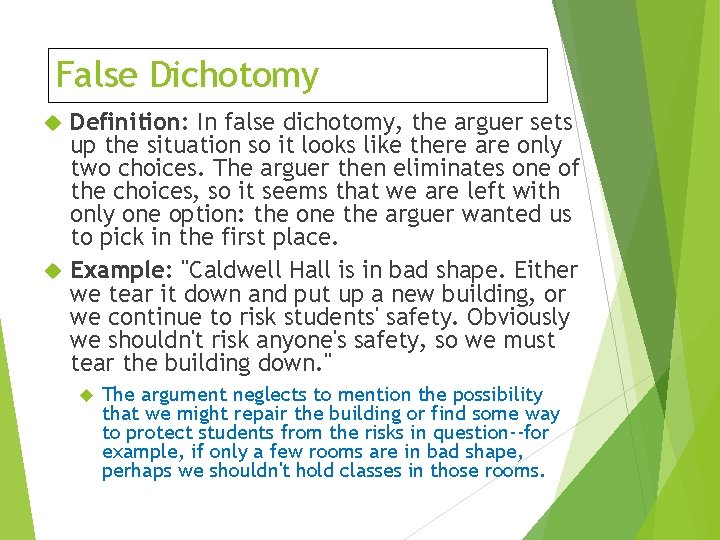 False Dichotomy

Definition: In false dichotomy, the arguer sets up the situation so it looks like there are only two choices. The arguer then eliminates one of the choices, so it seems that we are left with only one option: the one the arguer wanted us to pick in the first place.

Example: "Caldwell Hall is in bad shape. Either we tear it down and put up a new building, or we continue to risk students' safety. Obviously we shouldn't risk anyone's safety, so we must tear the building down."

The argument neglects to mention the possibility that we might repair the building or find some way to protect students from the risks in question--for example, if only a few rooms are in bad shape, perhaps we shouldn't hold classes in those rooms.